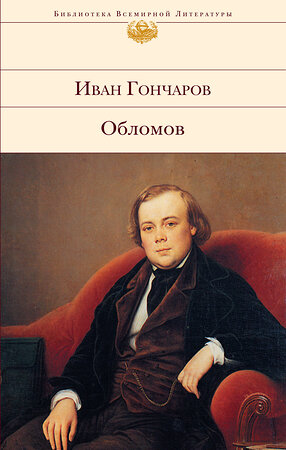 Библиотека Всемирной Литературы

Иван Гончаров

Обломов